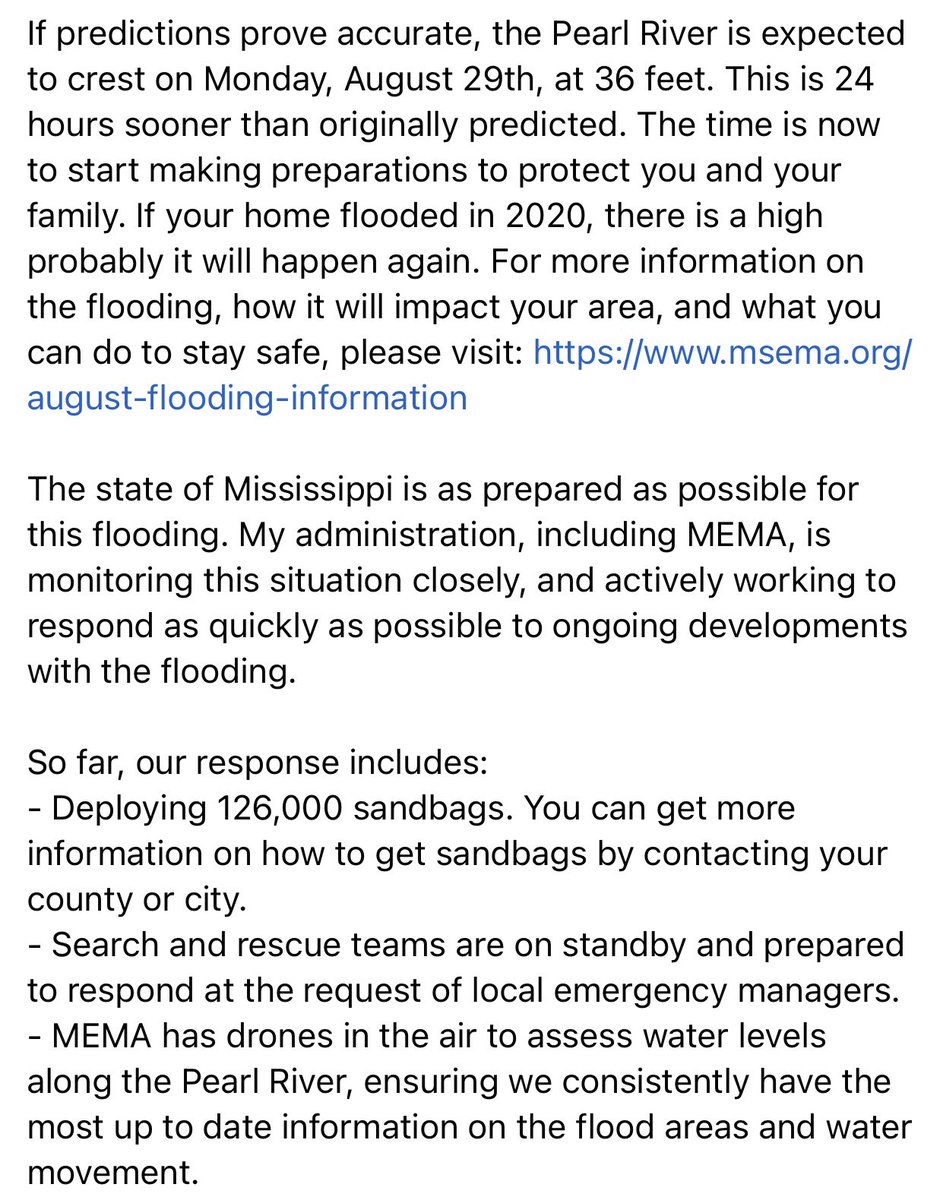 If predictions prove accurate, the Pearl River is expected to crest on Monday, August 29th, at 36 feet. This is 24 hours sooner than originally predicted. The time is now to start making preparations to protect you and your family. If your home flooded in 2020, there is a high probably it will happen again. For more information on the flooding, how it will impact your area, and what you can do to stay safe, please visit: https://www.msema.org/august-flooding-information

The state of Mississippi is as prepared as possible for this flooding. My administration, including MEMA, is monitoring this situation closely, and actively working to respond as quickly as possible to ongoing developments with the flooding.

So far, our response includes:
- Deploying 126,000 sandbags. You can get more information on how to get sandbags by contacting your county or city.
- Search and rescue teams are on standby and prepared to respond at the request of local emergency managers.
- MEMA has drones in the air to assess water levels along the Pearl River, ensuring we consistently have the most up to date information on the flood areas and water movement.